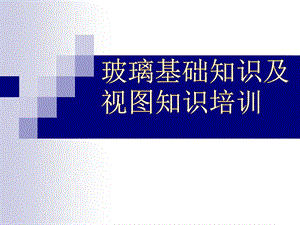 玻璃基础知识及视图知识培训